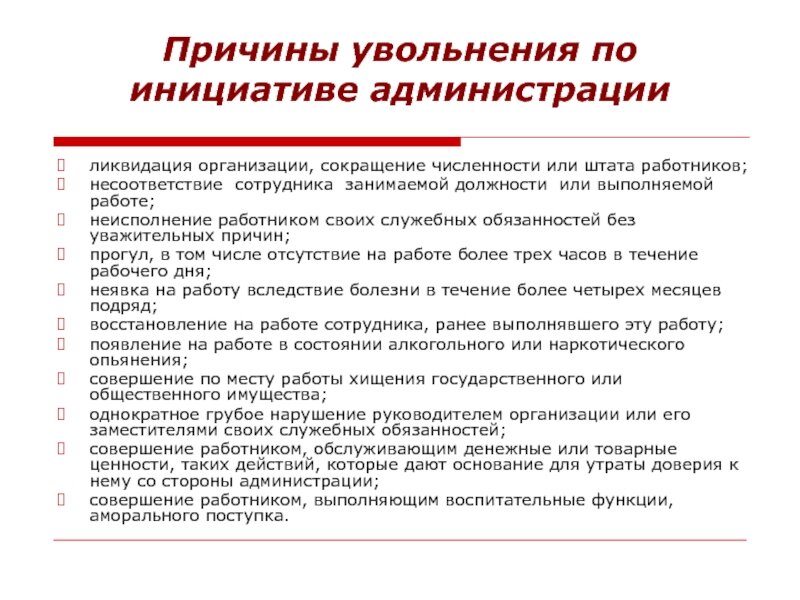 Причины увольнения по инициативе администрации

ликвидация организации, сокращение численности или штата работников;
несоответствие сотрудника занимаемой должности или выполняемой работе;
неисполнение работником своих служебных обязанностей без уважительных причин;
прогул, в том числе отсутствие на работе более трех часов в течение рабочего дня;
неявка на работу вследствие болезни в течение более четырех месяцев подряд;
восстановление на работе сотрудника, ранее выполнявшего эту работу;
появление на работе в состоянии алкогольного или наркотического опьянения;
совершение по месту работы хищения государственного или общественного имущества;
однократное грубое нарушение руководителем организации или его заместителями своих служебных обязанностей;
совершение работником, обслуживающим денежные или товарные ценности, таких действий, которые дают основание для утраты доверия к нему со стороны администрации;
совершение работником, выполняющим воспитательные функции, аморального поступка.